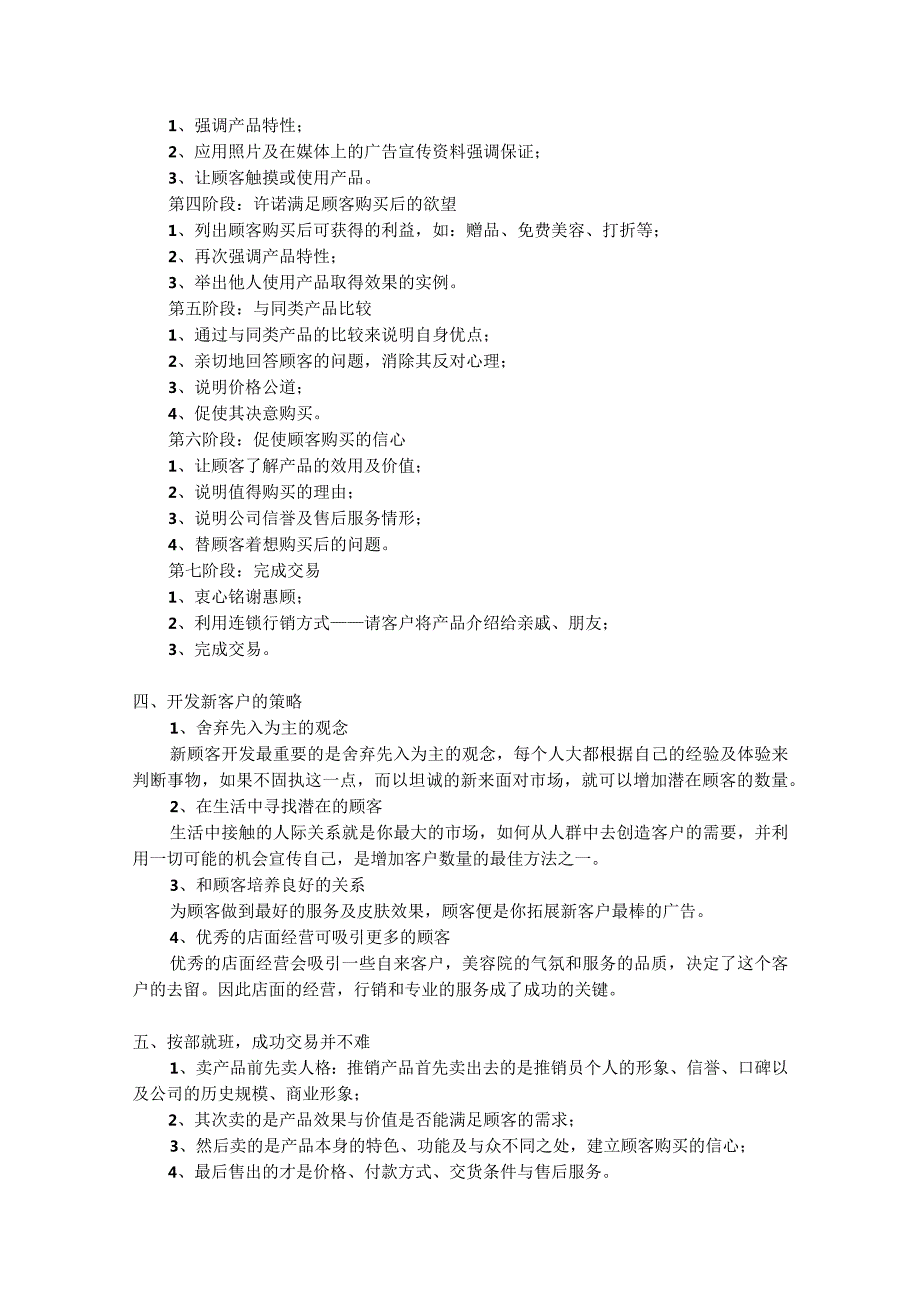 1、强调产品特性；
2、应用照片及在媒体上的广告宣传资料强调保证；
3、让顾客触摸或使用产品。
第四阶段：许诺满足顾客购买后的欲望
1、列出顾客购买后可获得的利益，如：赠品、免费美容、打折等；
2、再次强调产品特性；
3、举出他人使用产品取得效果的实例。
第五阶段：与同类产品比较
1、通过与同类产品的比较来说明自身优点；
2、亲切地回答顾客的问题，消除其反对心理；
3、说明价格公道；
4、促使其决意购买。
第六阶段：促使顾客购买的信心
1、让顾客了解产品的效用及价值；
2、说明值得购买的理由；
3、说明公司信誉及售后服务情形；
4、替顾客着想购买后的问题。
第七阶段：完成交易
1、衷心铭谢惠顾；
2、利用连锁行销方式——请客户将产品介绍给亲戚、朋友；
3、完成交易。

四、开发新客户的策略
1、舍弃先入为主的观念
新顾客开发最重要的是舍弃先入为主的观念，每个人大都根据自己的经验及体验来判断事物，如果不固执这一点，而以坦诚的新来面对市场，就可以增加潜在顾客的数量。
2、在生活中寻找潜在的顾客
生活中接触的人际关系就是你最大的市场，如何从人群中去创造客户的需要，并利用一切可能的机会宣传自己，是增加客户数量的最佳方法之一。
3、和顾客培养良好的关系
为顾客做到最好的服务及皮肤效果，顾客便是你拓展新客户最棒的广告。
4、优秀的店面经营可吸引更多的顾客
优秀的店面经营会吸引一些自来客户，美容院的气氛和服务的品质，决定了这个客户的去留。因此店面的经营，行销和专业的服务成了成功的关键。

五、按部就班，成功交易并不难
1、卖产品前先卖人格：推销产品首先卖出去的是推销员个人的形象、信誉、口碑以及公司的历史规模、商业形象；
2、其次卖的是产品效果与价值是否能满足顾客的需求；
3、然后卖的是产品本身的特色、功能及与众不同之处，建立顾客购买的信心；
4、最后售出的才是价格、付款方式、交货条件与售后服务。